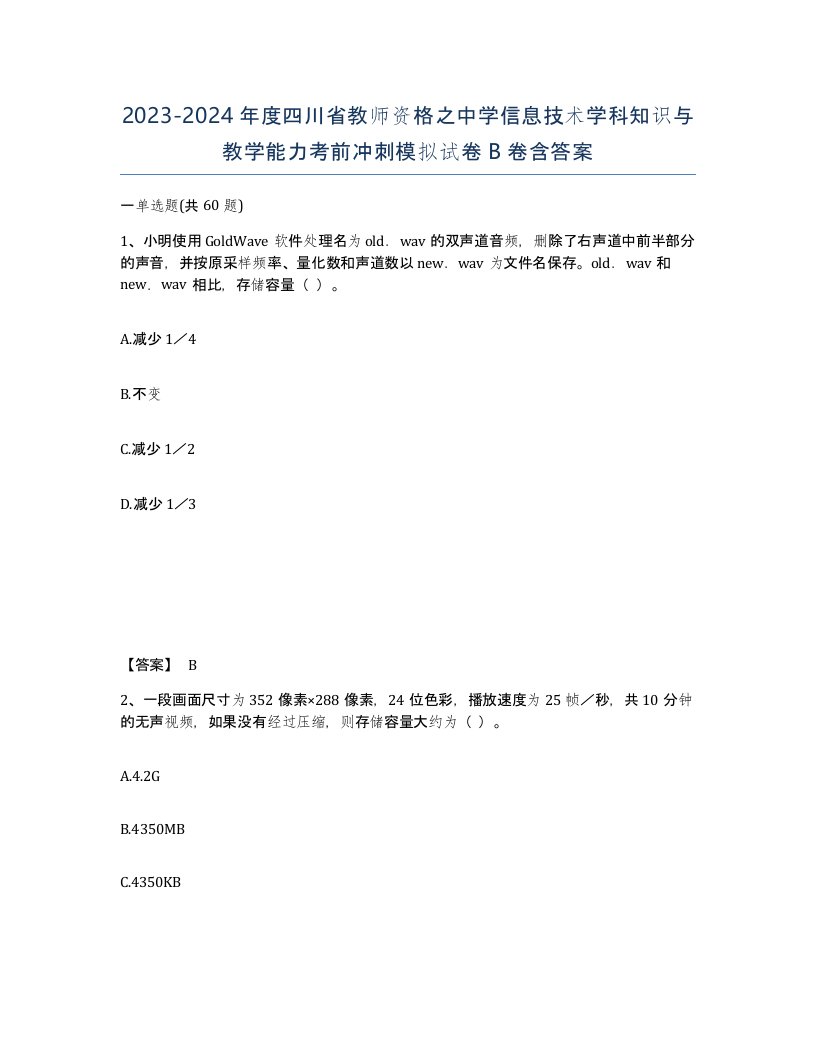 2023-2024年度四川省教师资格之中学信息技术学科知识与教学能力考前冲刺模拟试卷B卷含答案

一单选题(共60题)

1、小明使用GoldWave软件处理名为old．wav的双声道音频，删除了右声道中前半部分的声音，并按原采样频率、量化数和声道数以new．wav为文件名保存。old．wav和new．wav相比，存储容量（ ）。

A.减少1／4

B.不变

C.减少1／2

D.减少1／3

【答案】 B

2、一段画面尺寸为352像素×288像素，24位色彩，播放速度为25帧／秒，共10分钟的无声视频，如果没有经过压缩，则存储容量大约为（ ）。

A.4.2G

B.4350MB

C.4350KB